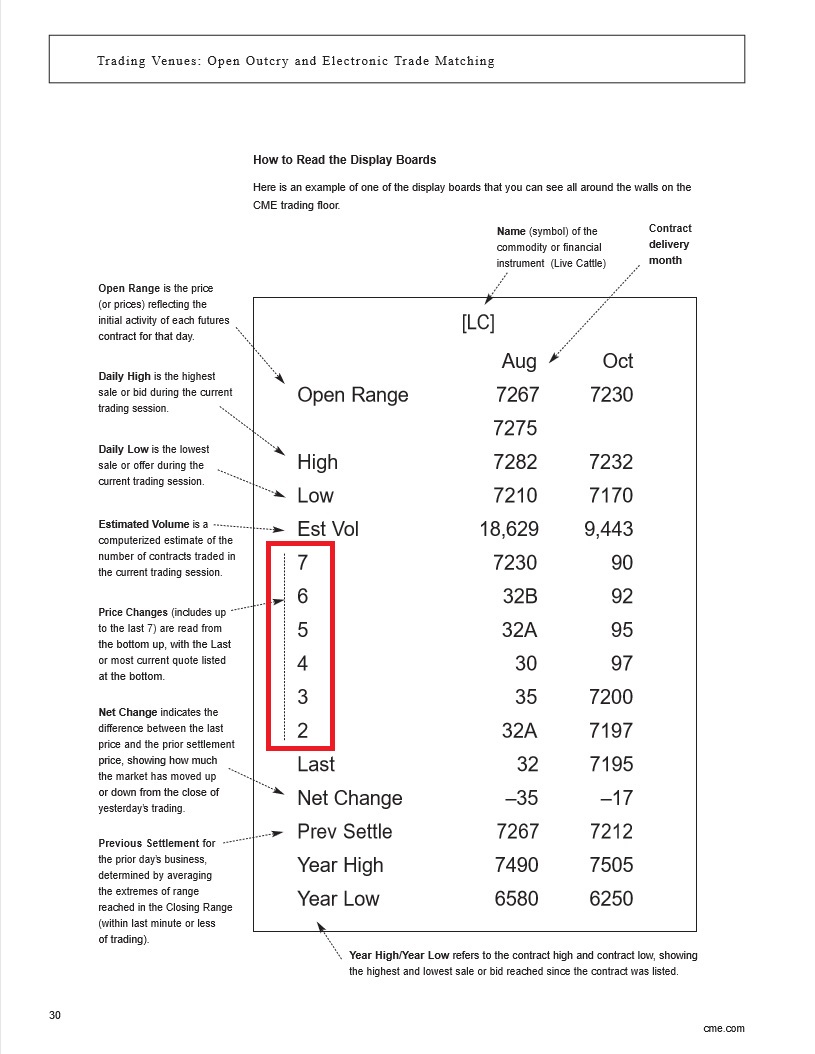 Trading Venues: Open Outcry and Electronic Trade Matching

How to Read the Display Boards

Here is an example of one of the display boards that you can see all around the walls on the CME trading floor.

Name (symbol) of the commodity or financial instrument (Live Cattle)

Contract delivery month

Open Range is the price (or prices) reflecting the initial activity of each futures contract for that day.

Daily High is the highest sale or bid during the current trading session.

Daily Low is the lowest sale or offer during the current trading session.

Estimated Volume is a computerized estimate of the number of contracts traded in the current trading session.

Price Changes (includes up to the last 7) are read from the bottom up, with the Last or most current quote listed at the bottom.

Net Change indicates the difference between the last price and the prior settlement price, showing how much the market has moved up or down from the close of yesterday's trading.

Previous Settlement for the prior day's business, determined by averaging the extremes of range reached in the Closing Range (within last minute or less of trading).

[LC]

| | Aug | Oct |
|---|---|---|
| Open Range | 7267 | 7230 |
| | 7275 | |
| High | 7282 | 7232 |
| Low | 7210 | 7170 |
| Est Vol | 18,629 | 9,443 |
| 7 | 7230 | 90 |
| 6 | 32B | 92 |
| 5 | 32A | 95 |
| 4 | 30 | 97 |
| 3 | 35 | 7200 |
| 2 | 32A | 7197 |
| Last | 32 | 7195 |
| Net Change | –35 | –17 |
| Prev Settle | 7267 | 7212 |
| Year High | 7490 | 7505 |
| Year Low | 6580 | 6250 |

Year High/Year Low refers to the contract high and contract low, showing the highest and lowest sale or bid reached since the contract was listed.

30

cme.com